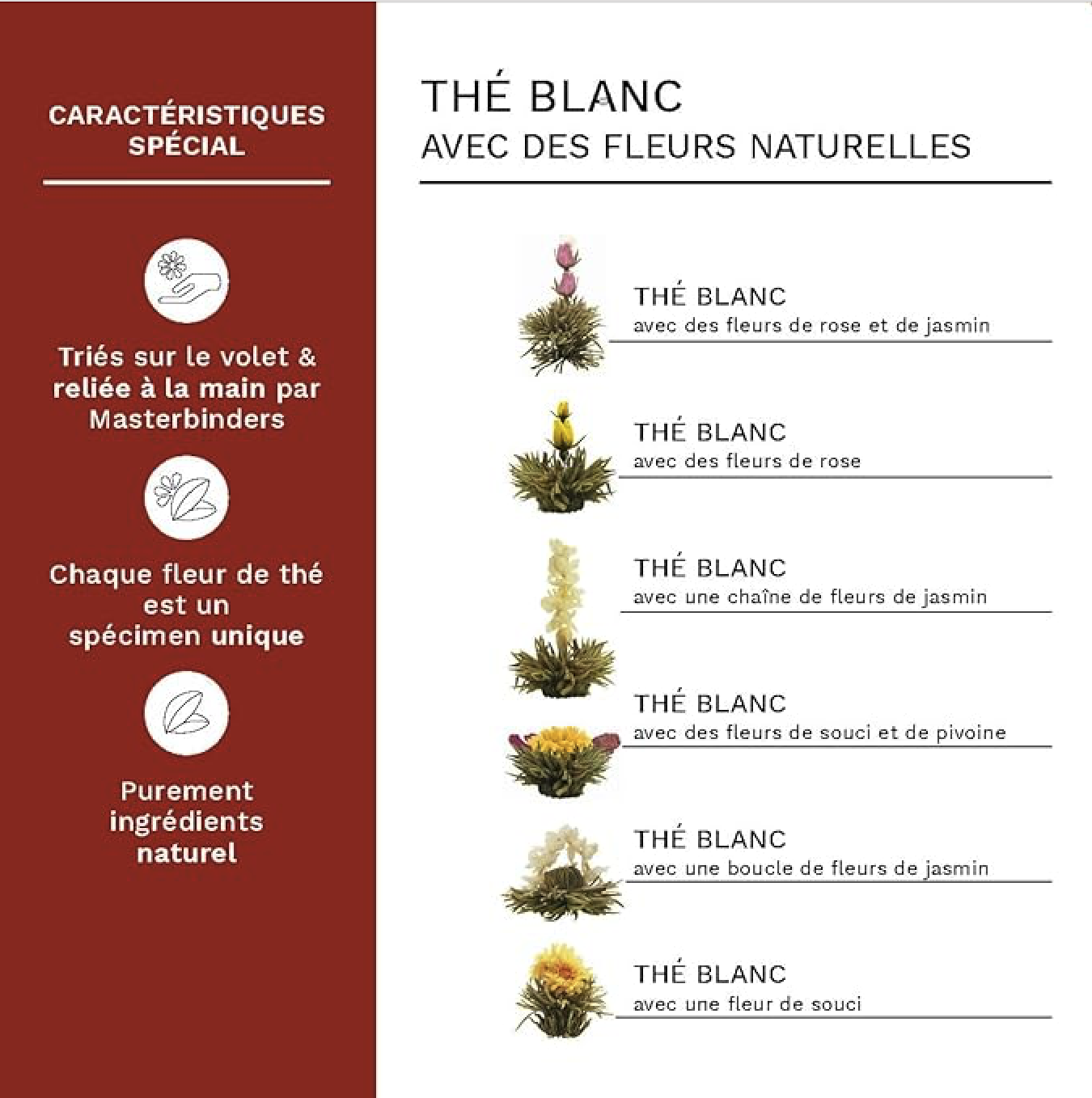 CARACTÉRISTIQUES
SPÉCIAL

Triés sur le volet & reliée à la main par Masterbinders

Chaque fleur de thé est un spécimen unique

Purement ingrédients naturel

THÉ BLANC
AVEC DES FLEURS NATURELLES

THÉ BLANC
avec des fleurs de rose et de jasmin

THÉ BLANC
avec des fleurs de rose

THÉ BLANC
avec une chaîne de fleurs de jasmin

THÉ BLANC
avec des fleurs de souci et de pivoine

THÉ BLANC
avec une boucle de fleurs de jasmin

THÉ BLANC
avec une fleur de souci